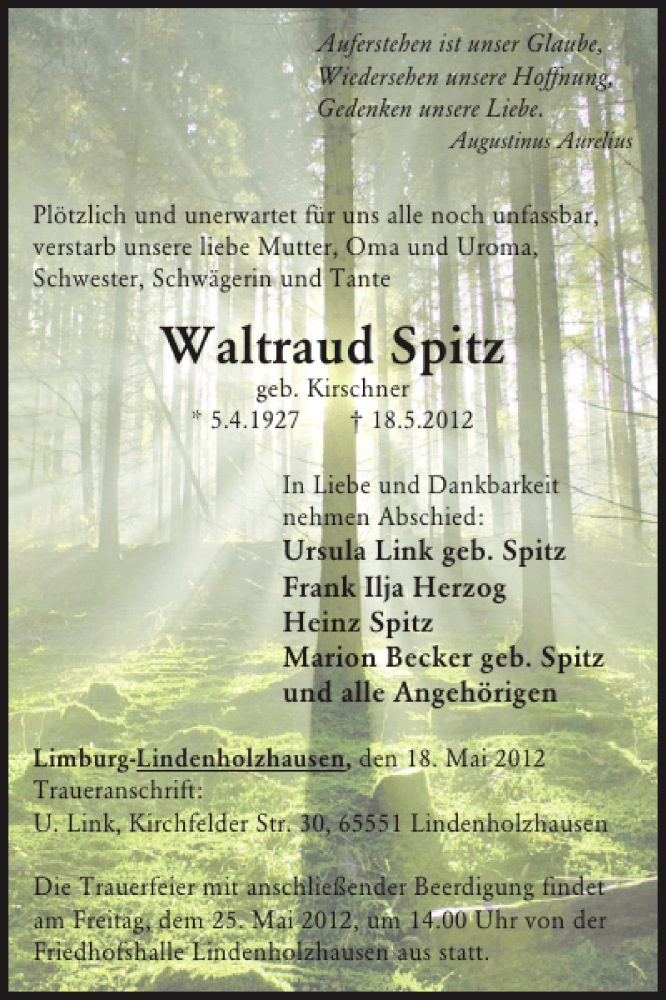 Auferstehen ist unser Glaube,
Wiedersehen unsere Hoffnung,
Gedenken unsere Liebe.
Augustinus Aurelius

Plötzlich und unerwartet für uns alle noch unfassbar, verstarb unsere liebe Mutter, Oma und Uroma, Schwester, Schwägerin und Tante

Waltraud Spitz
geb. Kirschner
* 5.4.1927 † 18.5.2012

In Liebe und Dankbarkeit nehmen Abschied:
Ursula Link geb. Spitz
Frank Ilja Herzog
Heinz Spitz
Marion Becker geb. Spitz
und alle Angehörigen

Limburg-Lindenholzhausen, den 18. Mai 2012
Traueranschrift:
U. Link, Kirchfelder Str. 30, 65551 Lindenholzhausen

Die Trauerfeier mit anschließender Beerdigung findet am Freitag, dem 25. Mai 2012, um 14.00 Uhr von der Friedhofshalle Lindenholzhausen aus statt.